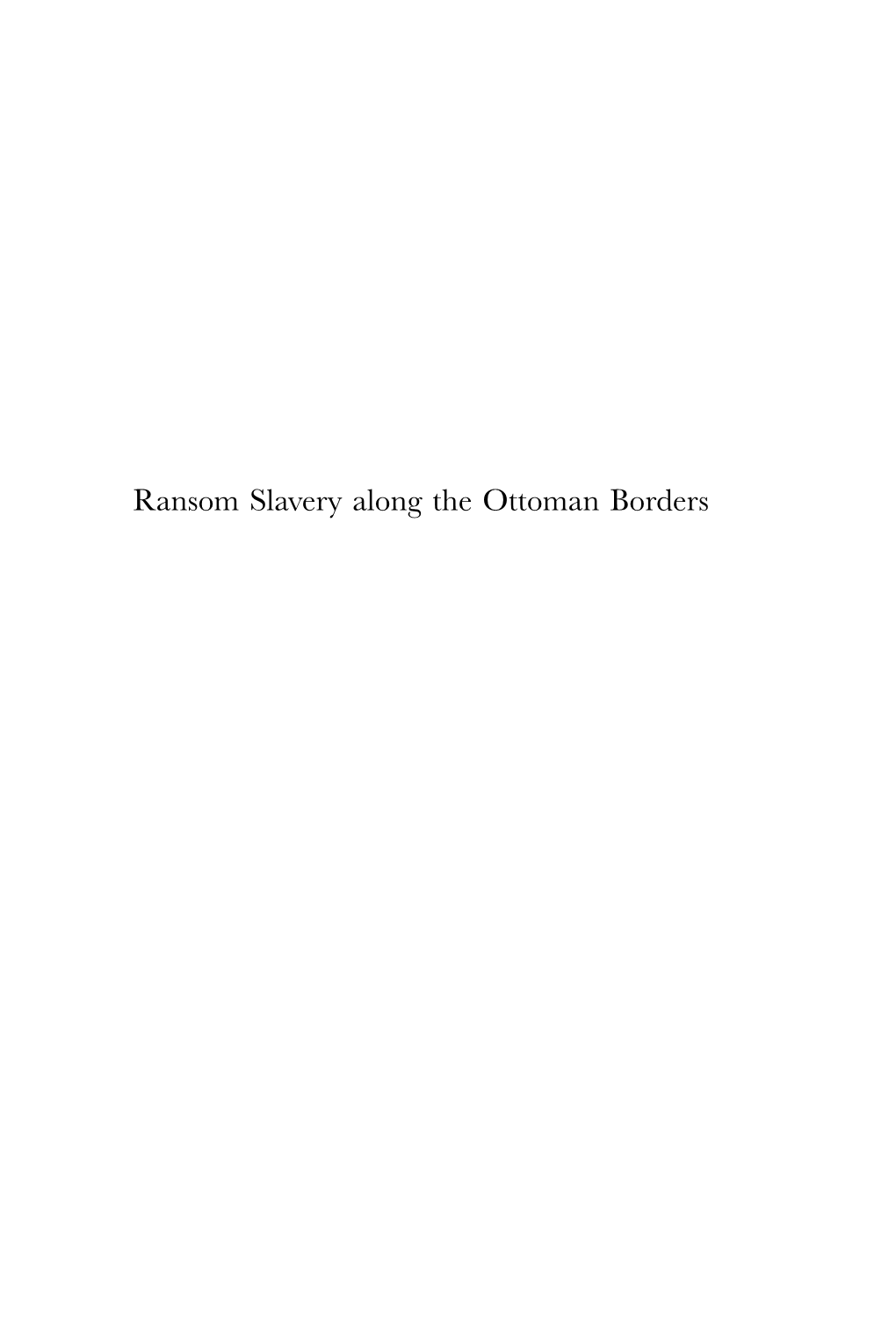 Ransom Slavery along the Ottoman Borders